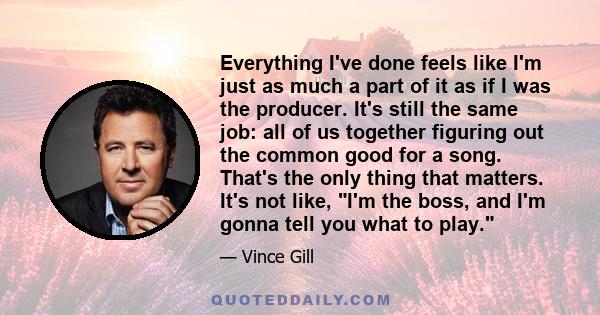 Everything I've done feels like I'm just as much a part of it as if I was the producer. It's still the same job: all of us together figuring out the common good for a song. That's the only thing that matters. It's not like, "I'm the boss, and I'm gonna tell you what to play."

— Vince Gill

QUOTEDDAILY.COM